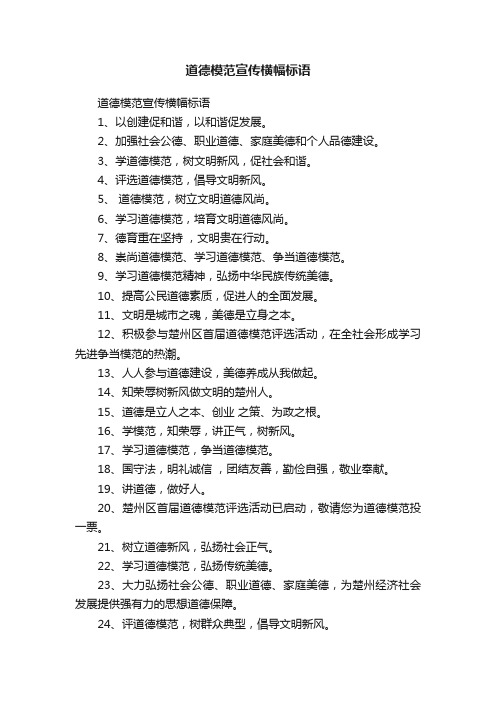 道德模范宣传横幅标语

道德模范宣传横幅标语

1、以创建促和谐，以和谐促发展。

2、加强社会公德、职业道德、家庭美德和个人品德建设。

3、学道德模范，树文明新风，促社会和谐。

4、评选道德模范，倡导文明新风。

5、 道德模范，树立文明道德风尚。

6、学习道德模范，培育文明道德风尚。

7、德育重在坚持 ，文明贵在行动。

8、崇尚道德模范、学习道德模范、争当道德模范。

9、学习道德模范精神，弘扬中华民族传统美德。

10、提高公民道德素质，促进人的全面发展。

11、文明是城市之魂，美德是立身之本。

12、积极参与楚州区首届道德模范评选活动，在全社会形成学习先进争当模范的热潮。

13、人人参与道德建设，美德养成从我做起。

14、知荣辱树新风做文明的楚州人。

15、道德是立人之本、创业 之策、为政之根。

16、学模范，知荣辱，讲正气，树新风。

17、学习道德模范，争当道德模范。

18、国守法，明礼诚信 ，团结友善，勤俭自强，敬业奉献。

19、讲道德，做好人。

20、楚州区首届道德模范评选活动已启动，敬请您为道德模范投一票。

21、树立道德新风，弘扬社会正气。

22、学习道德模范，弘扬传统美德。

23、大力弘扬社会公德、职业道德、家庭美德，为楚州经济社会发展提供强有力的思想道德保障。

24、评道德模范，树群众典型，倡导文明新风。